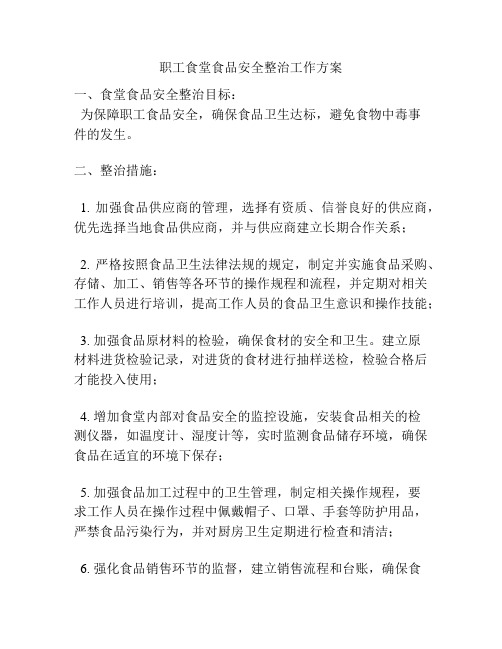 职工食堂食品安全整治工作方案

一、食堂食品安全整治目标：

为保障职工食品安全，确保食品卫生达标，避免食物中毒事件的发生。

二、整治措施：

1. 加强食品供应商的管理，选择有资质、信誉良好的供应商，优先选择当地食品供应商，并与供应商建立长期合作关系；

2. 严格按照食品卫生法律法规的规定，制定并实施食品采购、存储、加工、销售等各环节的操作规程和流程，并定期对相关工作人员进行培训，提高工作人员的食品卫生意识和操作技能；

3. 加强食品原材料的检验，确保食材的安全和卫生。建立原材料进货检验记录，对进货的食材进行抽样送检，检验合格后才能投入使用；

4. 增加食堂内部对食品安全的监控设施，安装食品相关的检测仪器，如温度计、湿度计等，实时监测食品储存环境，确保食品在适宜的环境下保存；

5. 加强食品加工过程中的卫生管理，制定相关操作规程，要求工作人员在操作过程中佩戴帽子、口罩、手套等防护用品，严禁食品污染行为，并对厨房卫生定期进行检查和清洁；

6. 强化食品销售环节的监督，建立销售流程和台账，确保食